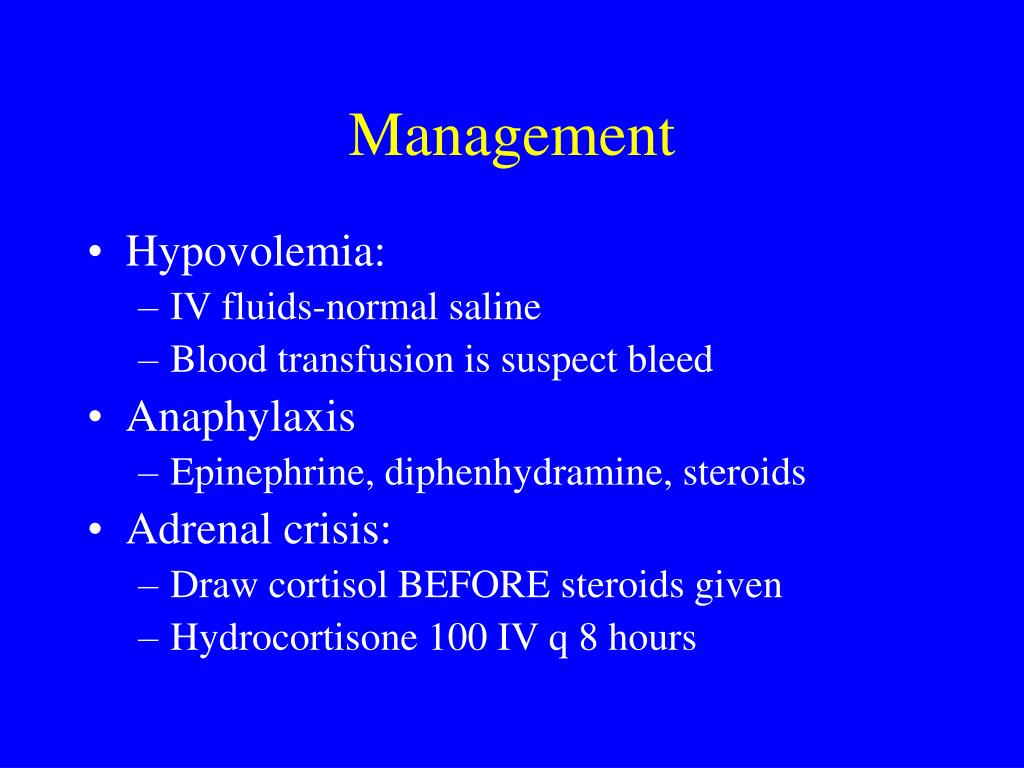 Management

• Hypovolemia:
– IV fluids-normal saline
– Blood transfusion is suspect bleed
• Anaphylaxis
– Epinephrine, diphenhydramine, steroids
• Adrenal crisis:
– Draw cortisol BEFORE steroids given
– Hydrocortisone 100 IV q 8 hours